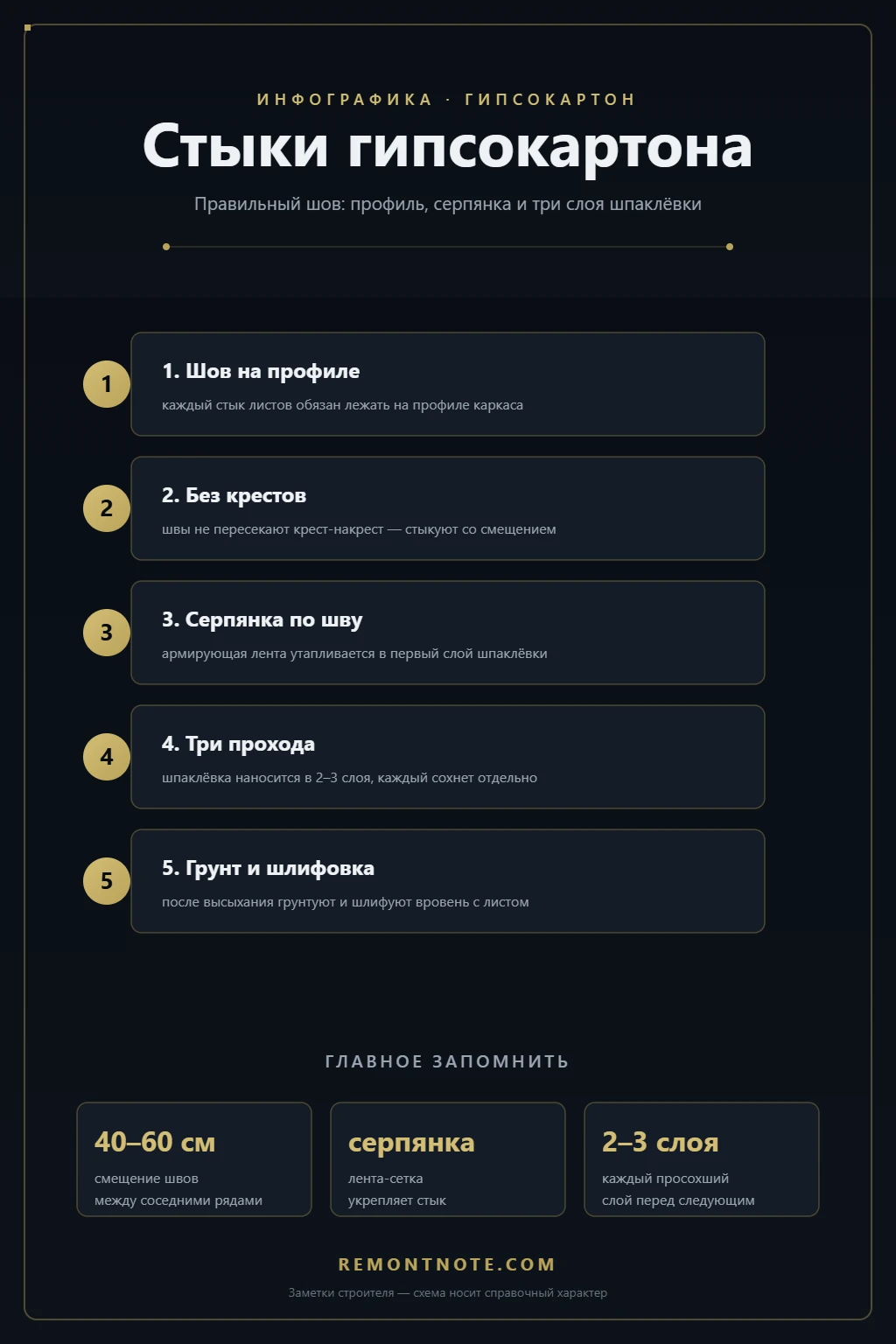 ИНФОГРАФИКА · ГИПСОКАРТОН

Стыки гипсокартона

Правильный шов: профиль, серпянка и три слоя шпаклёвки

1

1. Шов на профиле

каждый стык листов обязан лежать на профиле каркаса

2

2. Без крестов

швы не пересекают крест-накрест — стыкуют со смещением

3

3. Серпянка по шву

армирующая лента утапливается в первый слой шпаклёвки

4

4. Три прохода

шпаклёвка наносится в 2–3 слоя, каждый сохнет отдельно

5

5. Грунт и шлифовка

после высыхания грунтуют и шлифуют вровень с листом

ГЛАВНОЕ ЗАПОМНИТЬ

40–60 см

смещение швов между соседними рядами

серпянка

лента-сетка укрепляет стык

2–3 слоя

каждый просохший слой перед следующим

REMONTNOTE.COM

Заметки строителя — схема носит справочный характер